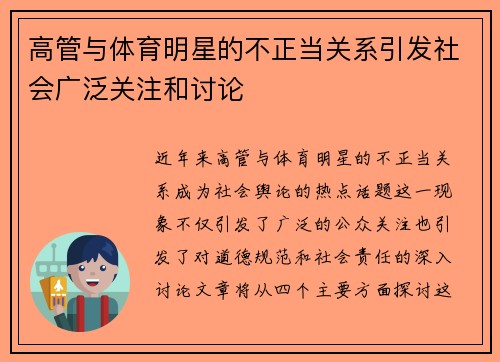 高管与体育明星的不正当关系引发社会广泛关注和讨论

近年来高管与体育明星的不正当关系成为社会舆论的热点话题这一现象不仅引发了广泛的公众关注也引发了对道德规范和社会责任的深入讨论文章将从四个主要方面探讨这